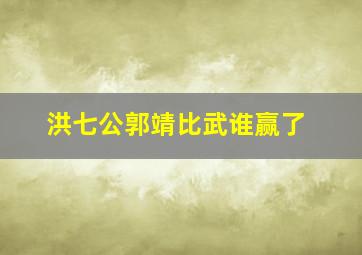 洪七公郭靖比武谁赢了